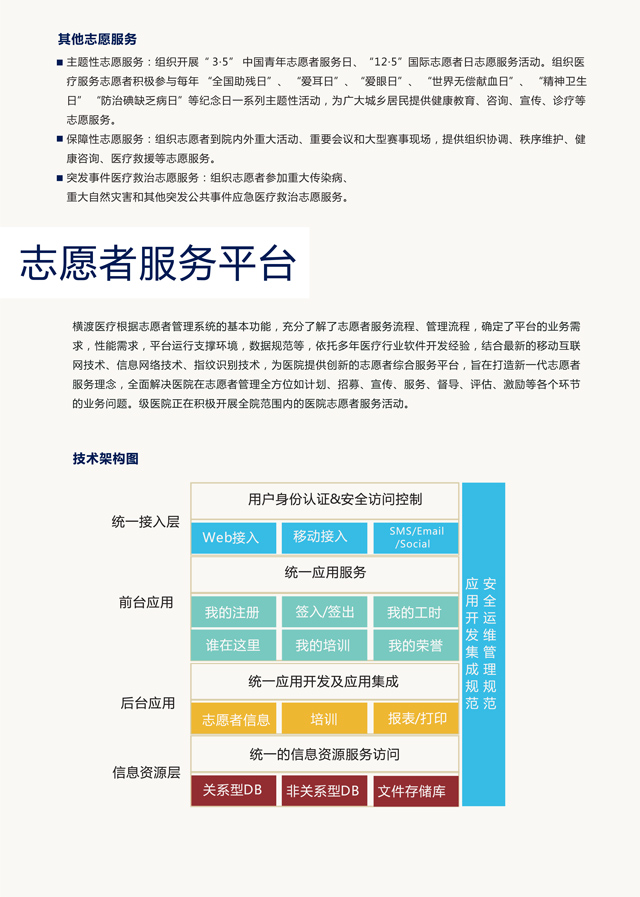 其他志愿服务

■ 主题性志愿服务：组织开展“3·5” 中国青年志愿者服务日、“12·5”国际志愿者日志愿服务活动。组织医疗服务志愿者积极参与每年 “全国助残日”、 “爱耳日”、 “爱眼日”、 “世界无偿献血日”、 “精神卫生日” “防治碘缺乏病日”等纪念日一系列主题性活动，为广大城乡居民提供健康教育、咨询、宣传、诊疗等志愿服务。

■ 保障性志愿服务：组织志愿者到院内外重大活动、重要会议和大型赛事现场，提供组织协调、秩序维护、健康咨询、医疗救援等志愿服务。

■ 突发事件医疗救治志愿服务：组织志愿者参加重大传染病、重大自然灾害和其他突发公共事件应急医疗救治志愿服务。

志愿者服务平台

横渡医疗根据志愿者管理系统的基本功能，充分了解了志愿者服务流程、管理流程，确定了平台的业务需求，性能需求，平台运行支撑环境，数据规范等，依托多年医疗行业软件开发经验，结合最新的移动互联网技术、信息网络技术、指纹识别技术，为医院提供创新的志愿者综合服务平台，旨在打造新一代志愿者服务理念，全面解决医院在志愿者管理全方位如计划、招募、宣传、服务、督导、评估、激励等各个环节的业务问题。级医院正在积极开展全院范围内的医院志愿者服务活动。

技术架构图

统一接入层
用户身份认证&安全访问控制
Web接入
移动接入
SMS/Email /Social

前台应用
统一应用服务
我的注册
签入/签出
我的工时
谁在这里
我的培训
我的荣誉

后台应用
统一应用开发及应用集成
志愿者信息
培训
报表/打印

信息资源层
统一的信息资源服务访问
关系型DB
非关系型DB
文件存储库

应用开发集成规范
安全运维管理规范